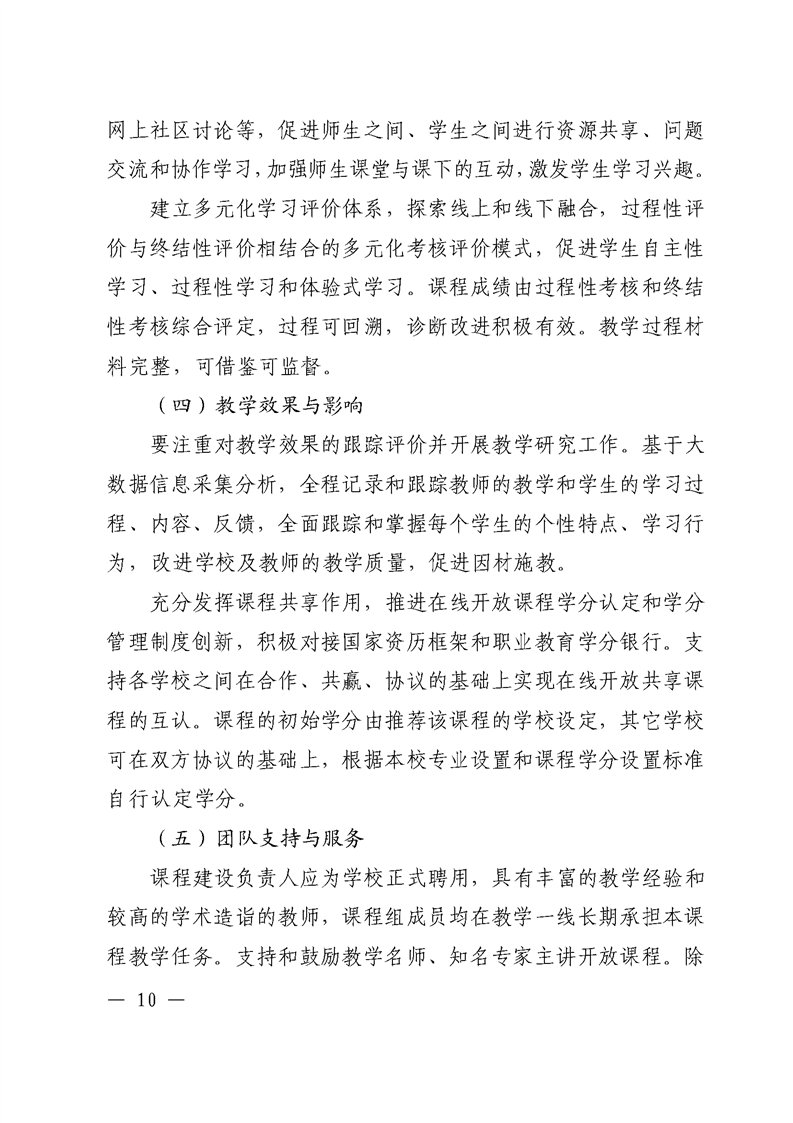 网上社区讨论等，促进师生之间、学生之间进行资源共享、问题交流和协作学习，加强师生课堂与课下的互动，激发学生学习兴趣。

建立多元化学习评价体系，探索线上和线下融合，过程性评价与终结性评价相结合的多元化考核评价模式，促进学生自主性学习、过程性学习和体验式学习。课程成绩由过程性考核和终结性考核综合评定，过程可回溯，诊断改进积极有效。教学过程材料完整，可借鉴可监督。

（四）教学效果与影响

要注重对教学效果的跟踪评价并开展教学研究工作。基于大数据信息采集分析，全程记录和跟踪教师的教学和学生的学习过程、内容、反馈，全面跟踪和掌握每个学生的个性特点、学习行为，改进学校及教师的教学质量，促进因材施教。

充分发挥课程共享作用，推进在线开放课程学分认定和学分管理制度创新，积极对接国家资历框架和职业教育学分银行。支持各学校之间在合作、共赢、协议的基础上实现在线开放共享课程的互认。课程的初始学分由推荐该课程的学校设定，其它学校可在双方协议的基础上，根据本校专业设置和课程学分设置标准自行认定学分。

（五）团队支持与服务

课程建设负责人应为学校正式聘用，具有丰富的教学经验和较高的学术造诣的教师，课程组成员均在教学一线长期承担本课程教学任务。支持和鼓励教学名师、知名专家主讲开放课程。除

— 10 —